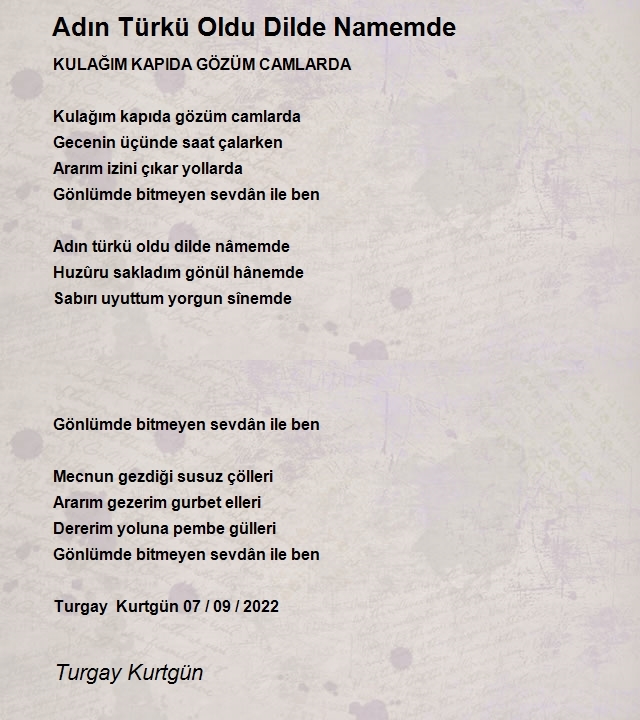 Adın Türkü Oldu Dilde Namemde

KULAĞIM KAPIDA GÖZÜM CAMLARDA

Kulağım kapıda gözüm camlarda
Gecenin üçünde saat çalarken
Ararım izini çıkar yollarda
Gönlümde bitmeyen sevdân ile ben

Adın türkü oldu dilde nâmemde
Huzûru sakladım gönül hânemde
Sabırı uyuttum yorgun sînemde

Gönlümde bitmeyen sevdân ile ben

Mecnun gezdiği susuz çölleri
Ararım gezerim gurbet elleri
Dererim yoluna pembe gülleri
Gönlümde bitmeyen sevdân ile ben

Turgay Kurtgün 07 / 09 / 2022

Turgay Kurtgün